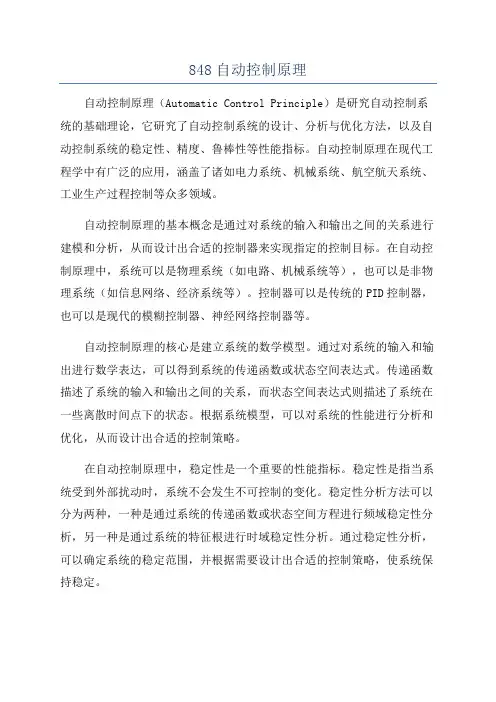 848 自动控制原理

自动控制原理（Automatic Control Principle）是研究自动控制系统的基础理论，它研究了自动控制系统的设计、分析与优化方法，以及自动控制系统的稳定性、精度、鲁棒性等性能指标。自动控制原理在现代工程学中有广泛的应用，涵盖了诸如电力系统、机械系统、航空航天系统、工业生产过程控制等众多领域。

自动控制原理的基本概念是通过对系统的输入和输出之间的关系进行建模和分析，从而设计出合适的控制器来实现指定的控制目标。在自动控制原理中，系统可以是物理系统（如电路、机械系统等），也可以是非物理系统（如信息网络、经济系统等）。控制器可以是传统的PID控制器，也可以是现代的模糊控制器、神经网络控制器等。

自动控制原理的核心是建立系统的数学模型。通过对系统的输入和输出进行数学表达，可以得到系统的传递函数或状态空间表达式。传递函数描述了系统的输入和输出之间的关系，而状态空间表达式则描述了系统在一些离散时间点下的状态。根据系统模型，可以对系统的性能进行分析和优化，从而设计出合适的控制策略。

在自动控制原理中，稳定性是一个重要的性能指标。稳定性是指当系统受到外部扰动时，系统不会发生不可控制的变化。稳定性分析方法可以分为两种，一种是通过系统的传递函数或状态空间方程进行频域稳定性分析，另一种是通过系统的特征根进行时域稳定性分析。通过稳定性分析，可以确定系统的稳定范围，并根据需要设计出合适的控制策略，使系统保持稳定。